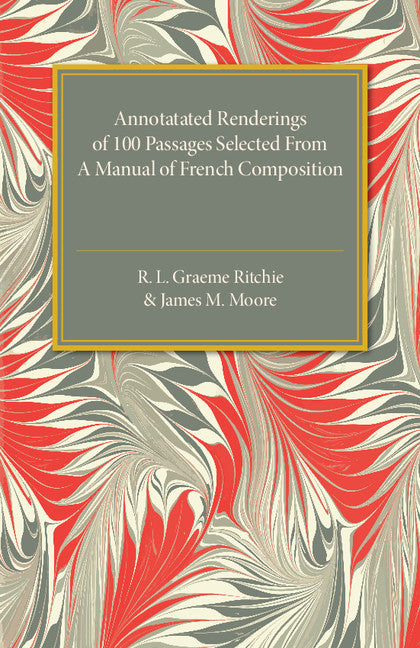 Annotatated Renderings of 100 Passages Selected From A Manual of French Composition

R. L. Graeme Ritchie & James M. Moore